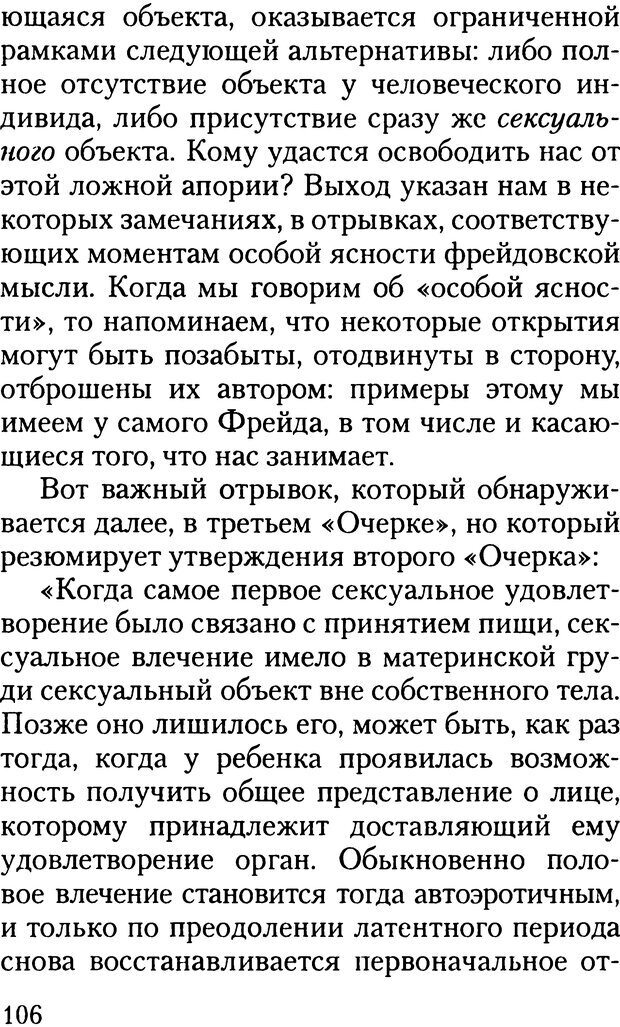 ющаяся объекта, оказывается ограниченной рамками следующей альтернативы: либо полное отсутствие объекта у человеческого индивида, либо присутствие сразу же сексуального объекта. Кому удастся освободить нас от этой ложной апории? Выход указан нам в некоторых замечаниях, в отрывках, соответствующих моментам особой ясности фрейдовской мысли. Когда мы говорим об «особой ясности», то напоминаем, что некоторые открытия могут быть позабыты, отодвинуты в сторону, отброшены их автором: примеры этому мы имеем у самого Фрейда, в том числе и касающиеся того, что нас занимает.

Вот важный отрывок, который обнаруживается далее, в третьем «Очерке», но который резюмирует утверждения второго «Очерка»:

«Когда самое первое сексуальное удовлетворение было связано с принятием пищи, сексуальное влечение имело в материнской груди сексуальный объект вне собственного тела. Позже оно лишилось его, может быть, как раз тогда, когда у ребенка проявилась возможность получить общее представление о лице, которому принадлежит доставляющий ему удовлетворение орган. Обыкновенно половое влечение становится тогда автоэротичным, и только по преодолении латентного периода снова восстанавливается первоначальное от-

106